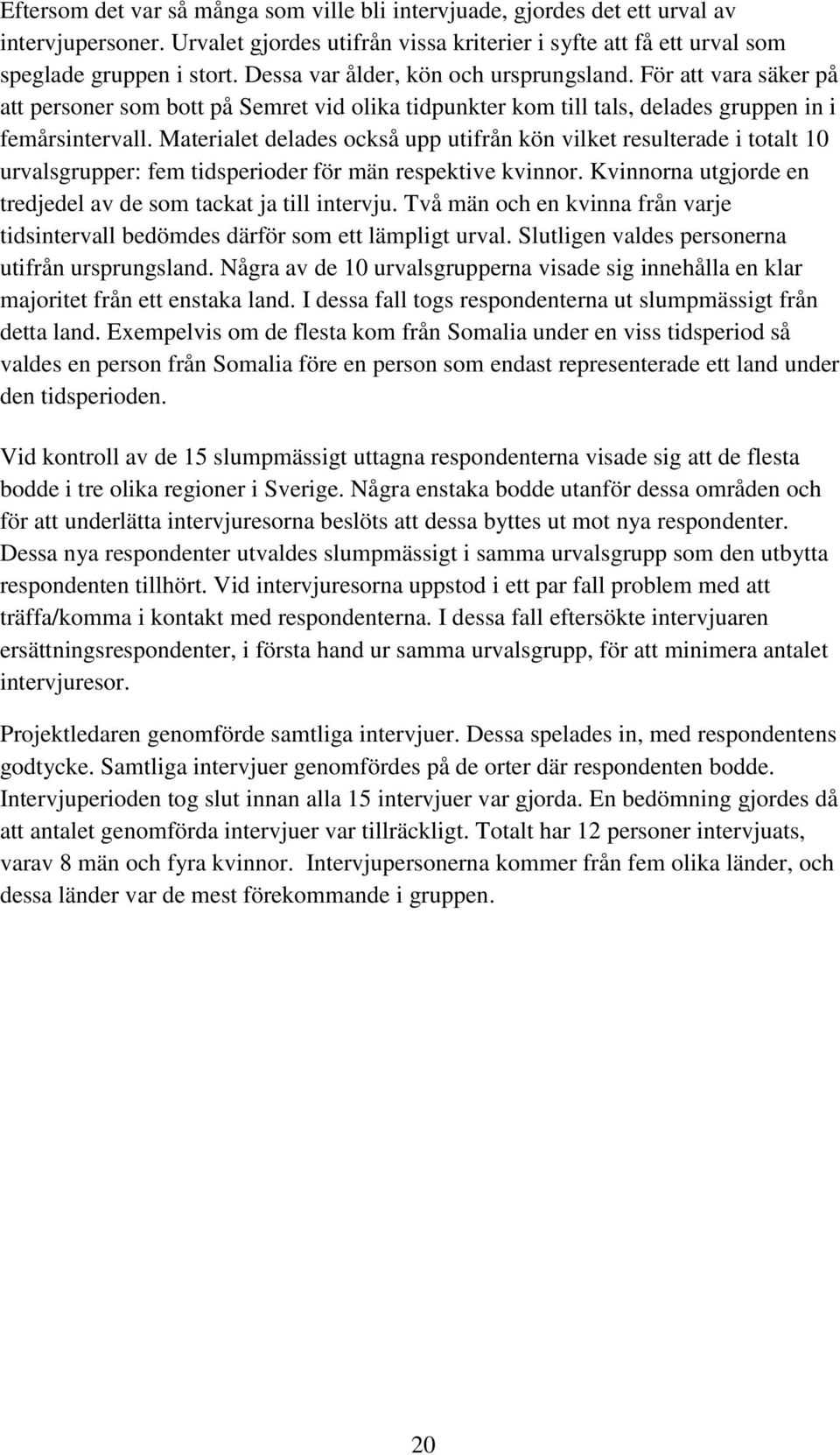 Eftersom det var så många som ville bli intervjuade, gjordes det ett urval av intervjupersoner. Urvalet gjordes utifrån vissa kriterier i syfte att få ett urval som speglade gruppen i stort. Dessa var ålder, kön och ursprungsland. För att vara säker på att personer som bott på Semret vid olika tidpunkter kom till tals, delades gruppen in i femårsintervall. Materialet delades också upp utifrån kön vilket resulterade i totalt 10 urvalsgrupper: fem tidsperioder för män respektive kvinnor. Kvinnorna utgjorde en tredjedel av de som tackat ja till intervju. Två män och en kvinna från varje tidsintervall bedömdes därför som ett lämpligt urval. Slutligen valdes personerna utifrån ursprungsland. Några av de 10 urvalsgrupperna visade sig innehålla en klar majoritet från ett enstaka land. I dessa fall togs respondenterna ut slumpmässigt från detta land. Exempelvis om de flesta kom från Somalia under en viss tidsperiod så valdes en person från Somalia före en person som endast representerade ett land under den tidsperioden.

Vid kontroll av de 15 slumpmässigt uttagna respondenterna visade sig att de flesta bodde i tre olika regioner i Sverige. Några enstaka bodde utanför dessa områden och för att underlätta intervjuresorna beslöts att dessa byttes ut mot nya respondenter. Dessa nya respondenter utvaldes slumpmässigt i samma urvalsgrupp som den utbytta respondenten tillhört. Vid intervjuresorna uppstod i ett par fall problem med att träffa/komma i kontakt med respondenterna. I dessa fall eftersökte intervjuaren ersättningsrespondenter, i första hand ur samma urvalsgrupp, för att minimera antalet intervjuresor.

Projektledaren genomförde samtliga intervjuer. Dessa spelades in, med respondentens godtycke. Samtliga intervjuer genomfördes på de orter där respondenten bodde. Intervjuperioden tog slut innan alla 15 intervjuer var gjorda. En bedömning gjordes då att antalet genomförda intervjuer var tillräckligt. Totalt har 12 personer intervjuats, varav 8 män och fyra kvinnor. Intervjupersonerna kommer från fem olika länder, och dessa länder var de mest förekommande i gruppen.

20